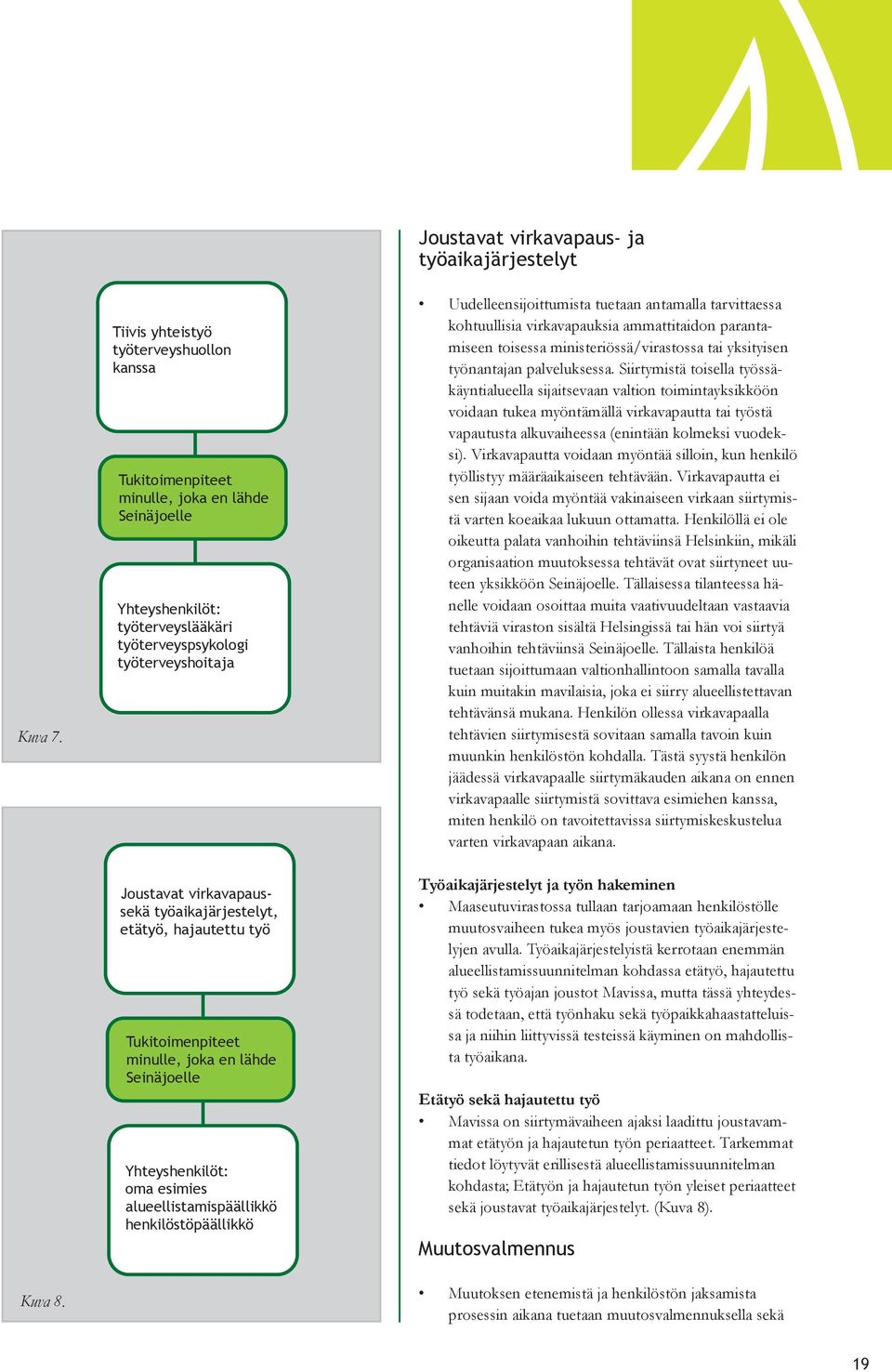 Tiivis yhteistyö työterveyshuollon kanssa

Tukitoimenpiteet minulle, joka en lähde Seinäjoelle

Yhteyshenkilöt:
työterveyslääkäri
työterveyspsykologi
työterveyshoitaja

Kuva 7.

Joustavat virkavapaus- sekä työaikajärjestelyt, etätyö, hajautettu työ

Tukitoimenpiteet minulle, joka en lähde Seinäjoelle

Yhteyshenkilöt:
oma esimies
alueellistamispäällikkö
henkilöstöpäällikkö

Kuva 8.

Joustavat virkavapaus- ja työaikajärjestelyt

• Uudelleensijoittumista tuetaan antamalla tarvittaessa kohtuullisia virkavapauksia ammattitaidon parantamiseen toisessa ministeriössä/virastossa tai yksityisen työnantajan palveluksessa. Siirtymistä toisella työssäkäyntialueella sijaitsevaan valtion toimintayksikköön voidaan tukea myöntämällä virkavapautta tai työstä vapautusta alkuvaiheessa (enintään kolmeksi vuodeksi). Virkavapautta voidaan myöntää silloin, kun henkilö työllistyy määräaikaiseen tehtävään. Virkavapautta ei sen sijaan voida myöntää vakinaiseen virkaan siirtymistä varten koeaikaa lukuun ottamatta. Henkilöllä ei ole oikeutta palata vanhoihin tehtäviinsä Helsinkiin, mikäli organisaation muutoksessa tehtävät ovat siirtyneet uuteen yksikköön Seinäjoelle. Tällaisessa tilanteessa hänelle voidaan osoittaa muita vaativuudeltaan vastaavia tehtäviä viraston sisältä Helsingissä tai hän voi siirtyä vanhoihin tehtäviinsä Seinäjoelle. Tällaista henkilöä tuetaan sijoittumaan valtionhallintoon samalla tavalla kuin muitakin mavilaisia, joka ei siirry alueellistettavan tehtävänsä mukana. Henkilön ollessa virkavapaalla tehtävien siirtymisestä sovitaan samalla tavoin kuin muunkin henkilöstön kohdalla. Tästä syystä henkilön jäädessä virkavapaalle siirtymäkauden aikana on ennen virkavapaalle siirtymistä sovittava esimiehen kanssa, miten henkilö on tavoitettavissa siirtymiskeskustelua varten virkavapaan aikana.

Työaikajärjestelyt ja työn hakeminen
• Maaseutuvirastossa tullaan tarjoamaan henkilöstölle muutosvaiheen tukea myös joustavien työaikajärjestelyjen avulla. Työaikajärjestelyistä kerrotaan enemmän alueellistamissuunnitelman kohdassa etätyö, hajautettu työ sekä työajan joustot Mavissa, mutta tässä yhteydessä todetaan, että työnhaku sekä työpaikkahaastatteluissa ja niihin liittyvissä testeissä käyminen on mahdollista työaikana.

Etätyö sekä hajautettu työ
• Mavissa on siirtymävaiheen ajaksi laadittu joustavammat etätyön ja hajautetun työn periaatteet. Tarkemmat tiedot löytyvät erillisestä alueellistamissuunnitelman kohdasta; Etätyön ja hajautetun työn yleiset periaatteet sekä joustavat työaikajärjestelyt. (Kuva 8).

Muutosvalmennus

• Muutoksen etenemistä ja henkilöstön jaksamista prosessin aikana tuetaan muutosvalmennuksella sekä

19